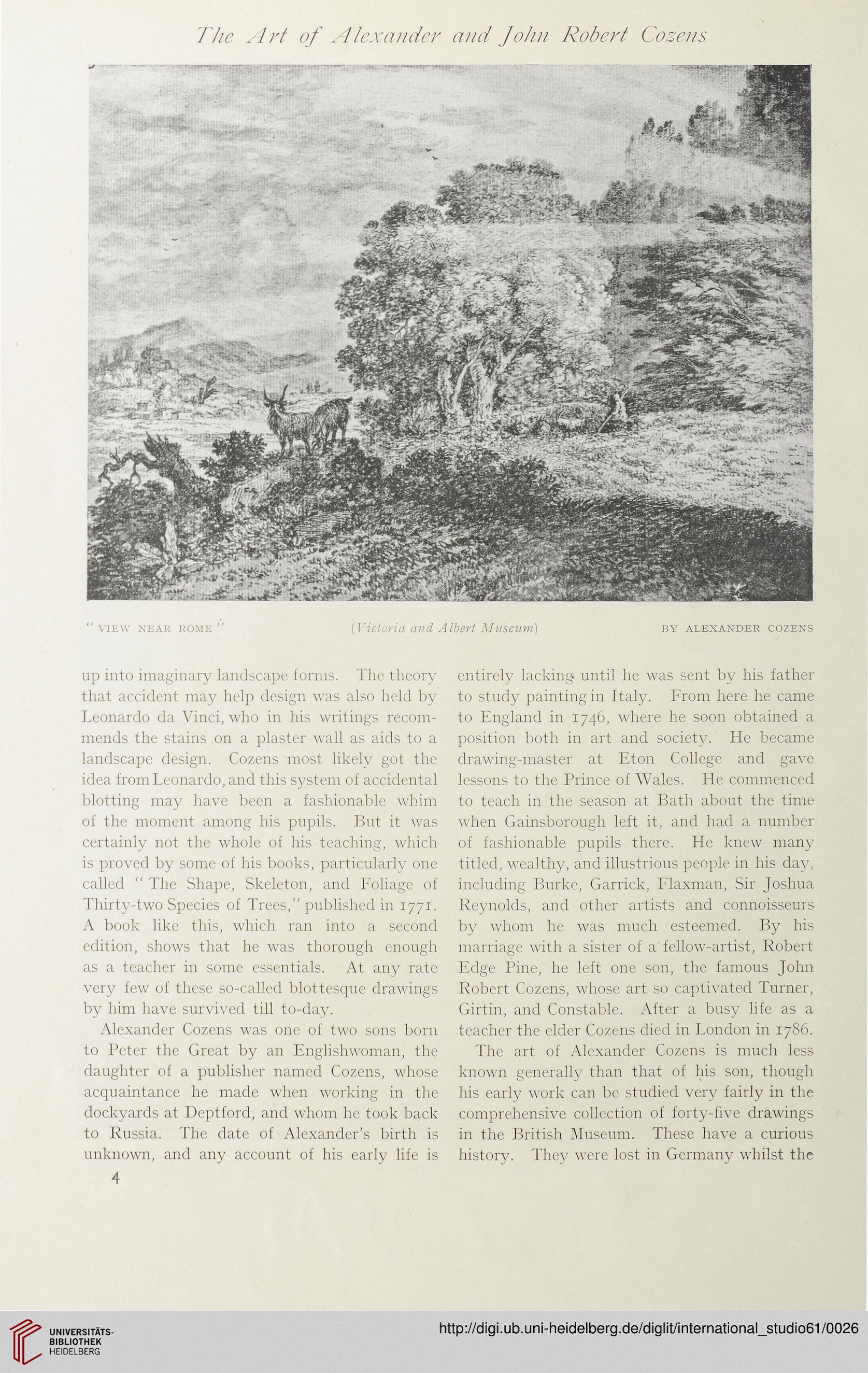 The Art of Alexander and John Robert Cozens

"VIEW NEAR ROME" (Victoria and Albert Museum) BY ALEXANDER COZENS

up into imaginary landscape forms. The theory that accident may help design was also held by Leonardo da Vinci, who in his writings recommends the stains on a plaster wall as aids to a landscape design. Cozens most likely got the idea from Leonardo, and this system of accidental blotting may have been a fashionable whim of the moment among his pupils. But it was certainly not the whole of his teaching, which is proved by some of his books, particularly one called "The Shape, Skeleton, and Foliage of Thirty-two Species of Trees," published in 1771. A book like this, which ran into a second edition, shows that he was thorough enough as a teacher in some essentials. At any rate very few of these so-called blottesque drawings by him have survived till to-day.

Alexander Cozens was one of two sons born to Peter the Great by an Englishwoman, the daughter of a publisher named Cozens, whose acquaintance he made when working in the dockyards at Deptford, and whom he took back to Russia. The date of Alexander's birth is unknown, and any account of his early life is

4

entirely lacking until he was sent by his father to study painting in Italy. From here he came to England in 1746, where he soon obtained a position both in art and society. He became drawing-master at Eton College and gave lessons to the Prince of Wales. He commenced to teach in the season at Bath about the time when Gainsborough left it, and had a number of fashionable pupils there. He knew many titled, wealthy, and illustrious people in his day, including Burke, Garrick, Flaxman, Sir Joshua Reynolds, and other artists and connoisseurs by whom he was much esteemed. By his marriage with a sister of a fellow-artist, Robert Edge Pine, he left one son, the famous John Robert Cozens, whose art so captivated Turner, Girtin, and Constable. After a busy life as a teacher the elder Cozens died in London in 1786.

The art of Alexander Cozens is much less known generally than that of his son, though his early work can be studied very fairly in the comprehensive collection of forty-five drawings in the British Museum. These have a curious history. They were lost in Germany whilst the

UNIVERSITÄTS-BIBLIOTHEK HEIDELBERG

http://digi.ub.uni-heidelberg.de/diglit/international_studio61/0026